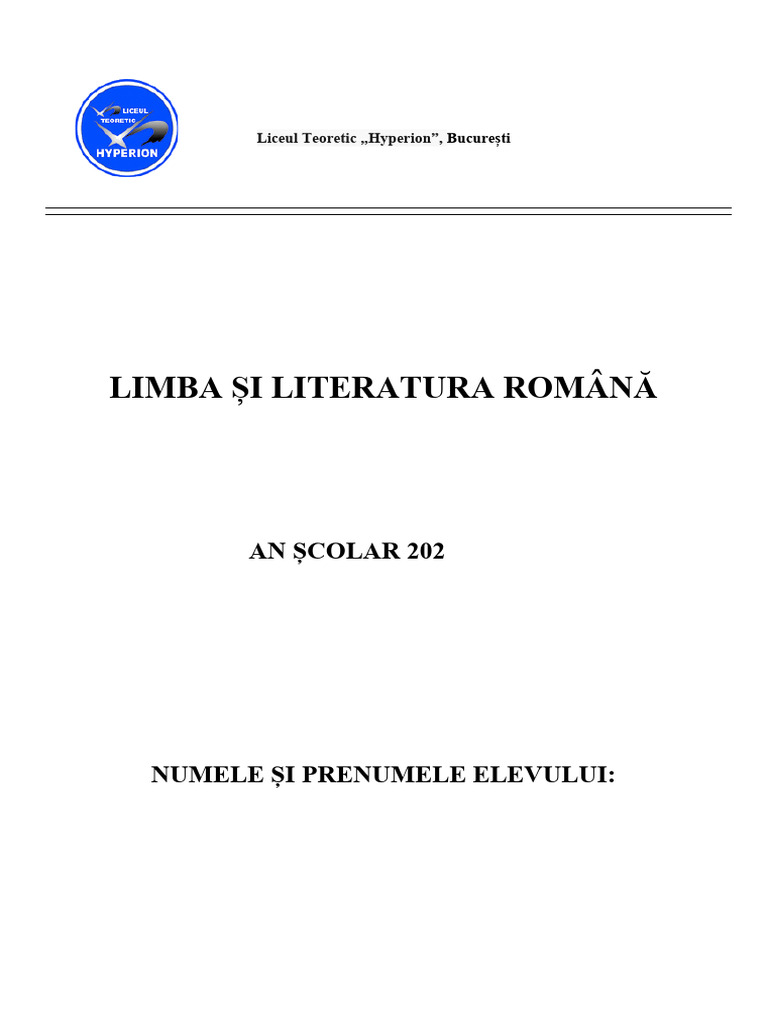 LICEUL TEORETIC HYPERION

Liceul Teoretic „Hyperion”, București

LIMBA ȘI LITERATURA ROMÂNĂ

AN ȘCOLAR 202

NUMELE ȘI PRENUMELE ELEVULUI: